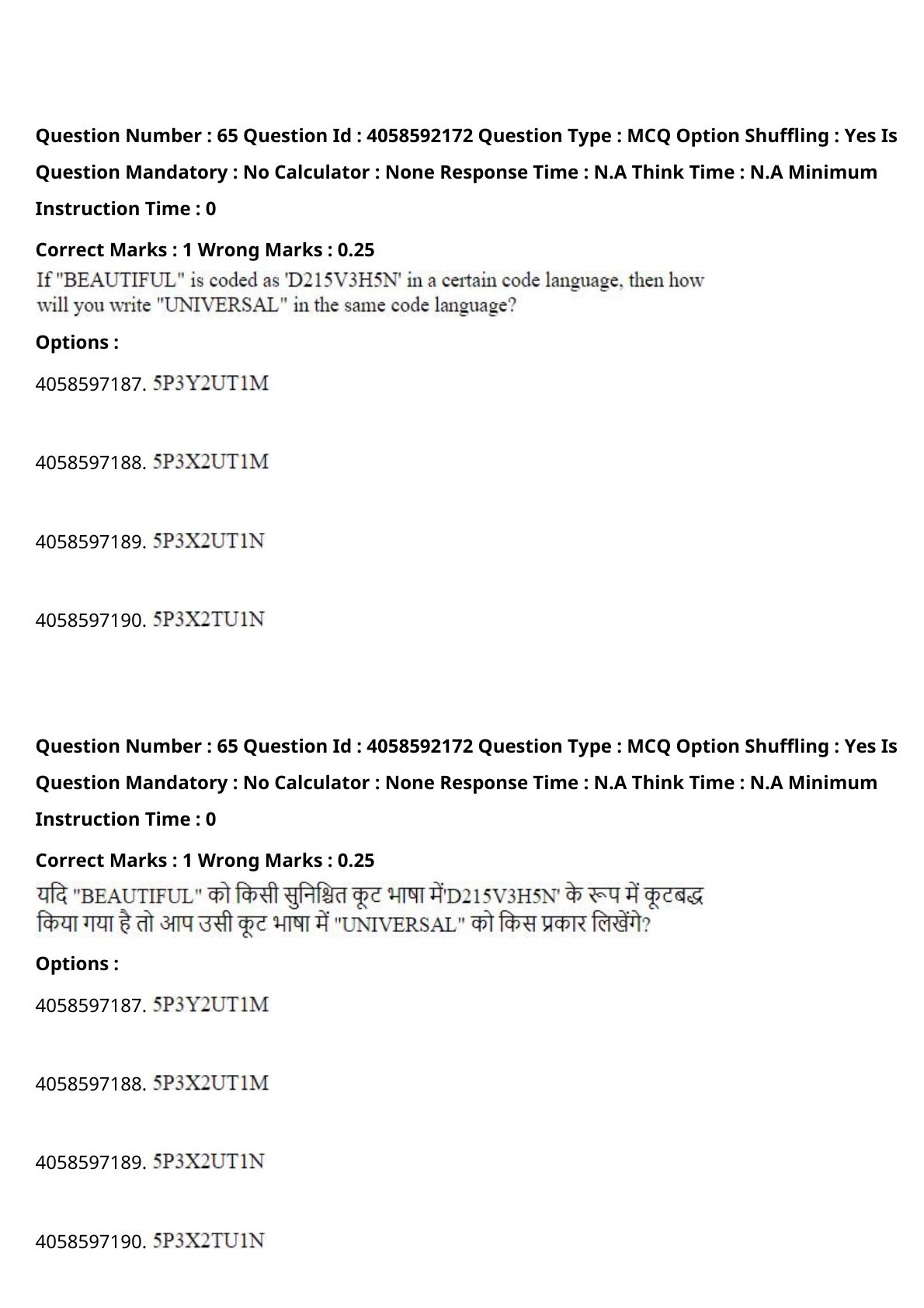 Question Number : 65 Question Id : 4058592172 Question Type : MCQ Option Shuffling : Yes Is Question Mandatory : No Calculator : None Response Time : N.A Think Time : N.A Minimum Instruction Time : 0

Correct Marks : 1 Wrong Marks : 0.25

If "BEAUTIFUL" is coded as 'D215V3H5N' in a certain code language, then how will you write "UNIVERSAL" in the same code language?

Options :

4058597187. 5P3Y2UT1M

4058597188. 5P3X2UT1M

4058597189. 5P3X2UT1N

4058597190. 5P3X2TU1N

Question Number : 65 Question Id : 4058592172 Question Type : MCQ Option Shuffling : Yes Is Question Mandatory : No Calculator : None Response Time : N.A Think Time : N.A Minimum Instruction Time : 0

Correct Marks : 1 Wrong Marks : 0.25

यदि "BEAUTIFUL" को किसी सुनिश्चित कूट भाषा में'D215V3H5N' के रूप में कूटबद्ध किया गया है तो आप उसी कूट भाषा में "UNIVERSAL" को किस प्रकार लिखेंगे?

Options :

4058597187. 5P3Y2UT1M

4058597188. 5P3X2UT1M

4058597189. 5P3X2UT1N

4058597190. 5P3X2TU1N